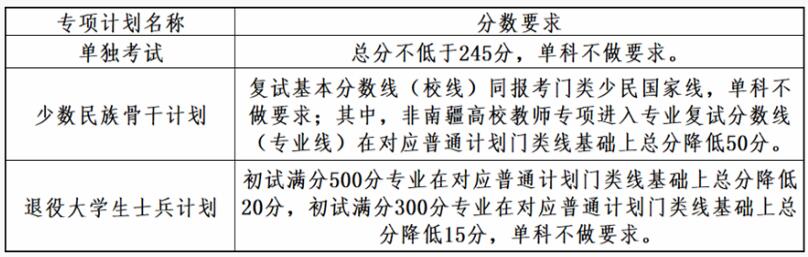 | 专项计划名称 | 分数要求 |
|---|---|
| 单独考试 | 总分不低于245分，单科不做要求。 |
| 少数民族骨干计划 | 复试基本分数线（校线）同报考门类少民国家线，单科不做要求；其中，非南疆高校教师专项进入专业复试分数线（专业线）在对应普通计划门类线基础上总分降低50分。 |
| 退役大学生士兵计划 | 初试满分500分专业在对应普通计划门类线基础上总分降低20分，初试满分300分专业在对应普通计划门类线基础上总分降低15分，单科不做要求。 |